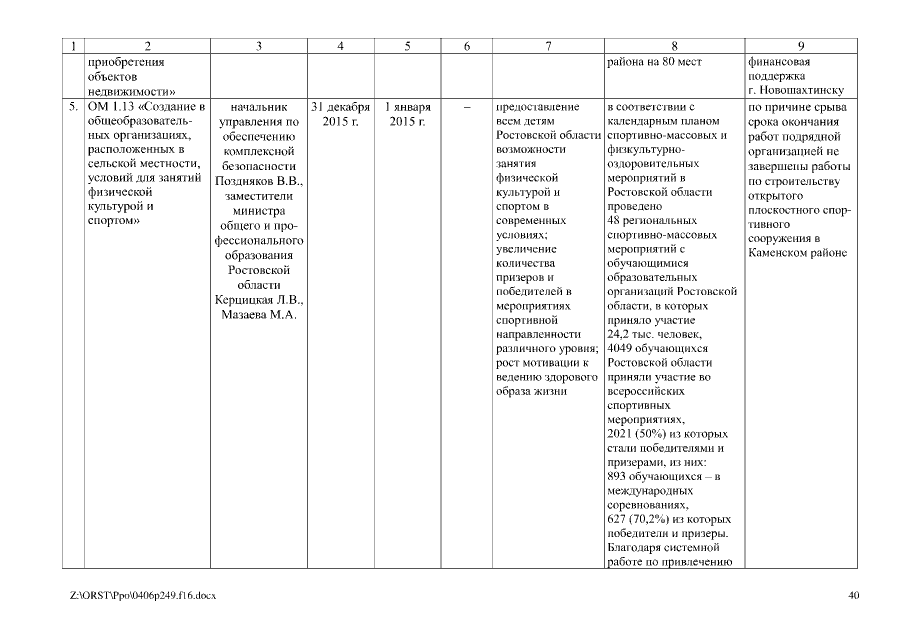 | 1 | 2 | 3 | 4 | 5 | 6 | 7 | 8 | 9 |
|---|---|---|---|---|---|---|---|---|
| | приобретения объектов недвижимости» | | | | | | района на 80 мест | финансовая поддержка г. Новошахтинску |
| 5. | ОМ 1.13 «Создание в общеобразовательных организациях, расположенных в сельской местности, условий для занятий физической культурой и спортом» | начальник управления по обеспечению комплексной безопасности Поздняков В.В., заместители министра общего и профессионального образования Ростовской области Керцицкая Л.В., Мазаева М.А. | 31 декабря 2015 г. | 1 января 2015 г. | – | предоставление всем детям Ростовской области возможности занятия физической культурой и спортом в современных условиях; увеличение количества призеров и победителей в мероприятиях спортивной направленности различного уровня; рост мотивации к ведению здорового образа жизни | в соответствии с календарным планом спортивно-массовых и физкультурно-оздоровительных мероприятий в Ростовской области проведено 48 региональных спортивно-массовых мероприятий с обучающимися образовательных организаций Ростовской области, в которых приняло участие 24,2 тыс. человек, 4049 обучающихся Ростовской области приняли участие во всероссийских спортивных мероприятиях, 2021 (50%) из которых стали победителями и призерами, из них: 893 обучающихся – в международных соревнованиях, 627 (70,2%) из которых победители и призеры. Благодаря системной работе по привлечению | по причине срыва срока окончания работ подрядной организацией не завершены работы по строительству открытого плоскостного спортивного сооружения в Каменском районе |

Z:\ORST\Ppo\0406p249.f16.docx

40